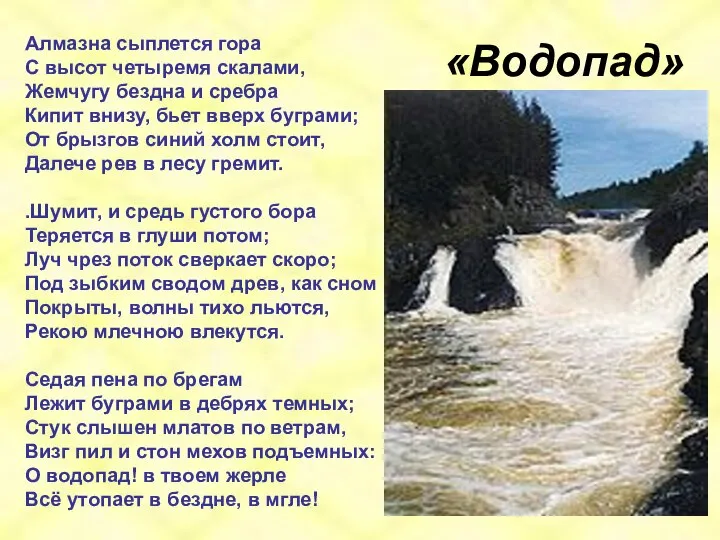 «Водопад»

Алмазна сыплется гора
С высот четыремя скалами,
Жемчугу бездна и сребра
Кипит внизу, бьет вверх буграми;
От брызгов синий холм стоит,
Далече рев в лесу гремит.

.Шумит, и средь густого бора
Теряется в глуши потом;
Луч чрез поток сверкает скоро;
Под зыбким сводом древ, как сном
Покрыты, волны тихо льются,
Рекою млечною влекутся.

Седая пена по брегам
Лежит буграми в дебрях темных;
Стук слышен млатов по ветрам,
Визг пил и стон мехов подъемных:
О водопад! в твоем жерле
Всё утопает в бездне, в мгле!